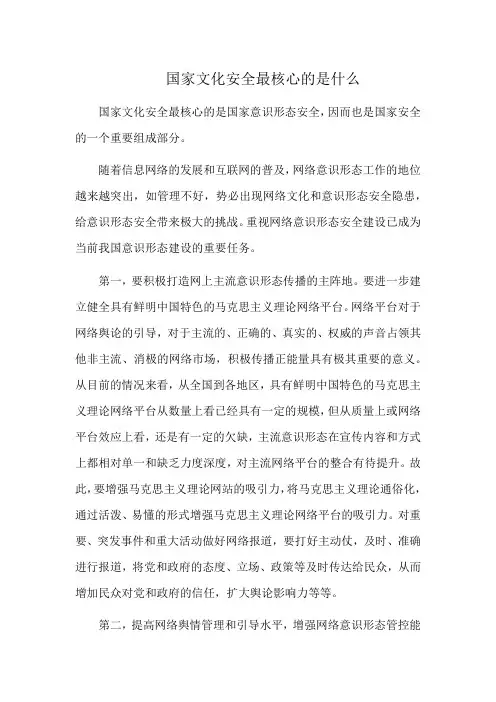 国家文化安全最核心的是什么

国家文化安全最核心的是国家意识形态安全，因而也是国家安全的一个重要组成部分。

随着信息网络的发展和互联网的普及，网络意识形态工作的地位越来越突出，如管理不好，势必出现网络文化和意识形态安全隐患，给意识形态安全带来极大的挑战。重视网络意识形态安全建设已成为当前我国意识形态建设的重要任务。

第一，要积极打造网上主流意识形态传播的主阵地。要进一步建立健全具有鲜明中国特色的马克思主义理论网络平台。网络平台对于网络舆论的引导，对于主流的、正确的、真实的、权威的声音占领其他非主流、消极的网络市场，积极传播正能量具有极其重要的意义。从目前的情况来看，从全国到各地区，具有鲜明中国特色的马克思主义理论网络平台从数量上看已经具有一定的规模，但从质量上或网络平台效应上看，还是有一定的欠缺，主流意识形态在宣传内容和方式上都相对单一和缺乏力度深度，对主流网络平台的整合有待提升。故此，要增强马克思主义理论网站的吸引力，将马克思主义理论通俗化，通过活泼、易懂的形式增强马克思主义理论网络平台的吸引力。对重要、突发事件和重大活动做好网络报道，要打好主动仗，及时、准确进行报道，将党和政府的态度、立场、政策等及时传达给民众，从而增加民众对党和政府的信任，扩大舆论影响力等等。

第二，提高网络舆情管理和引导水平，增强网络意识形态管控能